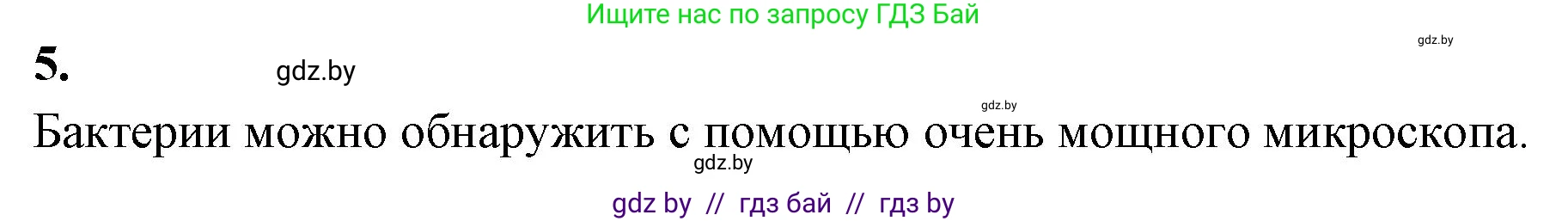 Ищите нас по запросу ГДЗ Бай

gdz.by

5.

gdz.by

gdz.by

Бактерии можно обнаружить с помощью очень мощного микроскопа.

gdz.by

gdz by // гдз бай // гдз by